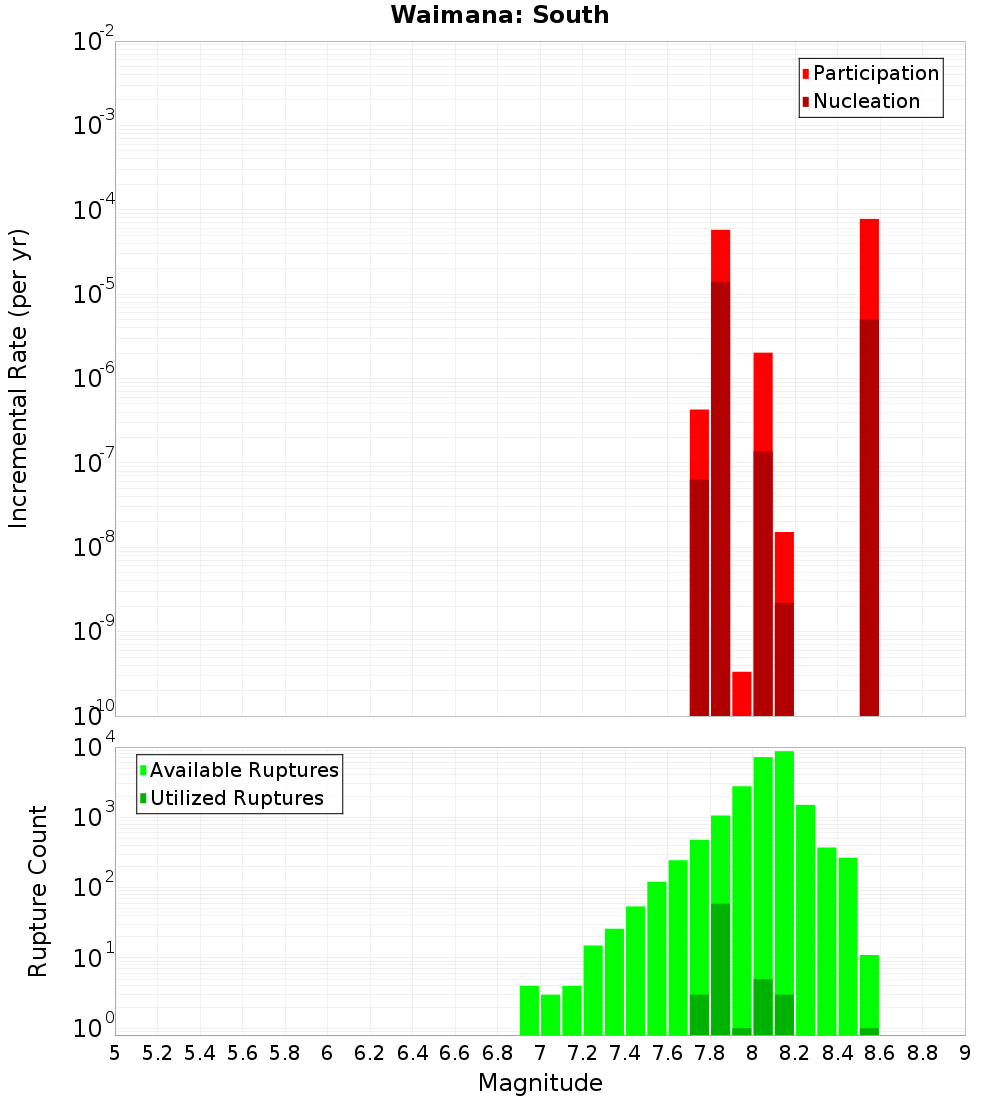 Waimana: South

Participation
Nucleation

Incremental Rate (per yr)

$10^{-2}$
$10^{-3}$
$10^{-4}$
$10^{-5}$
$10^{-6}$
$10^{-7}$
$10^{-8}$
$10^{-9}$
$10^{-10}$

Available Ruptures
Utilized Ruptures

Rupture Count

$10^{4}$
$10^{3}$
$10^{2}$
$10^{1}$
$10^{0}$

5 5.2 5.4 5.6 5.8 6 6.2 6.4 6.6 6.8 7 7.2 7.4 7.6 7.8 8 8.2 8.4 8.6 8.8 9

Magnitude